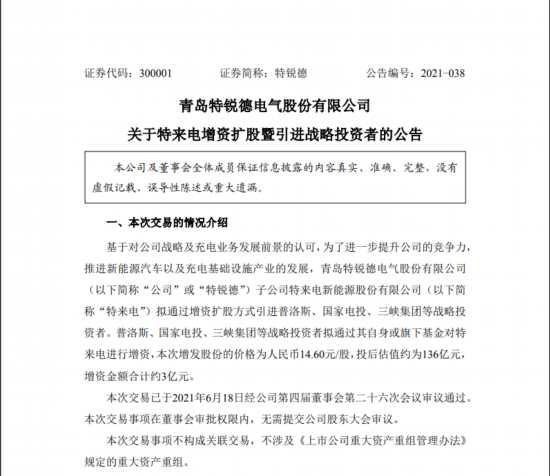 证券代码：300001　　证券简称：特锐德　　公告编号：2021-038

青岛特锐德电气股份有限公司
关于特来电增资扩股暨引进战略投资者的公告

本公司及董事会全体成员保证信息披露的内容真实、准确、完整，没有虚假记载、误导性陈述或重大遗漏。

一、本次交易的情况介绍

基于对公司战略及充电业务发展前景的认可，为了进一步提升公司的竞争力，推进新能源汽车以及充电基础设施产业的发展，青岛特锐德电气股份有限公司（以下简称“公司”或“特锐德”）子公司特来电新能源股份有限公司（以下简称“特来电”）拟通过增资扩股方式引进普洛斯、国家电投、三峡集团等战略投资者。普洛斯、国家电投、三峡集团等战略投资者拟通过其自身或旗下基金对特来电进行增资，本次增发股份的价格为人民币14.60元/股，投后估值约为136亿元，增资金额合计约3亿元。

本次交易已于2021年6月18日经公司第四届董事会第二十六次会议审议通过。本次交易事项在董事会审批权限内，无需提交公司股东大会审议。

本次交易事项不构成关联交易，不涉及《上市公司重大资产重组管理办法》规定的重大资产重组。